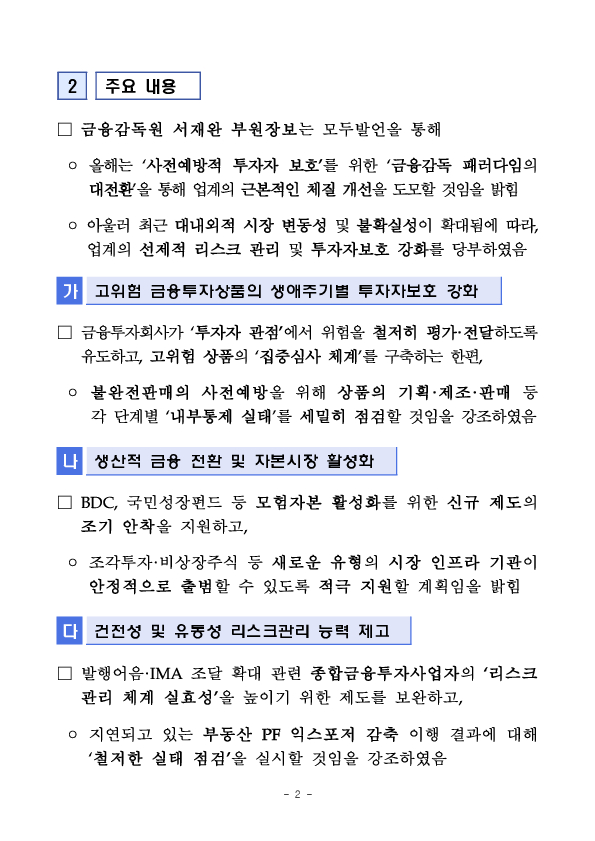 2 주요 내용

□ 금융감독원 서재완 부원장보는 모두발언을 통해

○ 올해는 '사전예방적 투자자 보호'를 위한 '금융감독 패러다임의 대전환'을 통해 업계의 근본적인 체질 개선을 도모할 것임을 밝힘

○ 아울러 최근 대내외적 시장 변동성 및 불확실성이 확대됨에 따라, 업계의 선제적 리스크 관리 및 투자자보호 강화를 당부하였음

가 고위험 금융투자상품의 생애주기별 투자자보호 강화

□ 금융투자회사가 '투자자 관점'에서 위험을 철저히 평가·전달하도록 유도하고, 고위험 상품의 '집중심사 체계'를 구축하는 한편,

○ 불완전판매의 사전예방을 위해 상품의 기획·제조·판매 등 각 단계별 '내부통제 실태'를 세밀히 점검할 것임을 강조하였음

나 생산적 금융 전환 및 자본시장 활성화

□ BDC, 국민성장펀드 등 모험자본 활성화를 위한 신규 제도의 조기 안착을 지원하고,

○ 조각투자·비상장주식 등 새로운 유형의 시장 인프라 기관이 안정적으로 출범할 수 있도록 적극 지원할 계획임을 밝힘

다 건전성 및 유동성 리스크관리 능력 제고

□ 발행어음·IMA 조달 확대 관련 종합금융투자사업자의 '리스크 관리 체계 실효성'을 높이기 위한 제도를 보완하고,

○ 지연되고 있는 부동산 PF 익스포저 감축 이행 결과에 대해 '철저한 실태 점검'을 실시할 것임을 강조하였음

- 2 -